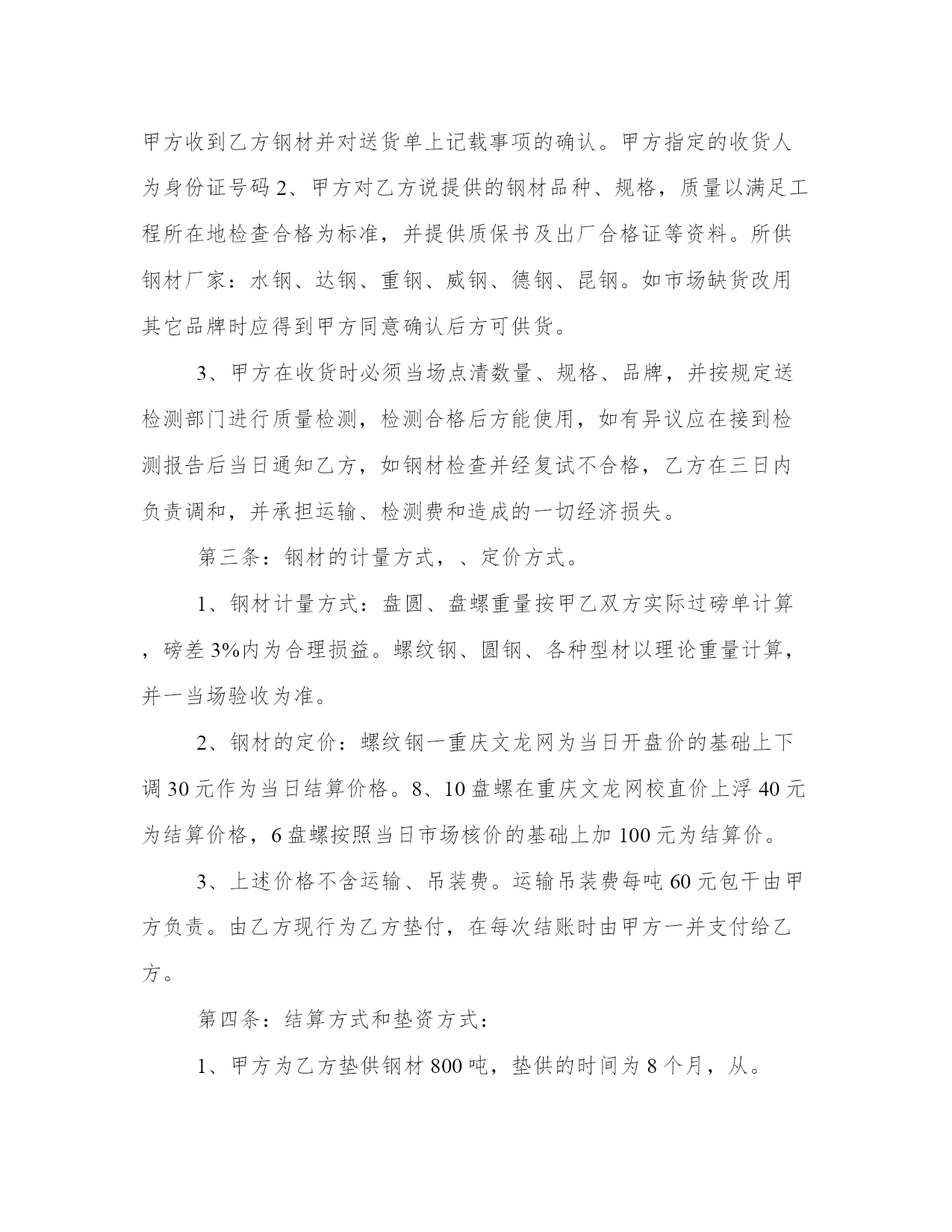 甲方收到乙方钢材并对送货单上记载事项的确认。甲方指定的收货人为身份证号码 2、甲方对乙方说提供的钢材品种、规格，质量以满足工程所在地检查合格为标准，并提供质保书及出厂合格证等资料。所供钢材厂家：水钢、达钢、重钢、威钢、德钢、昆钢。如市场缺货改用其它品牌时应得到甲方同意确认后方可供货。

3、甲方在收货时必须当场点清数量、规格、品牌，并按规定送检测部门进行质量检测，检测合格后方能使用，如有异议应在接到检测报告后当日通知乙方，如钢材检查并经复试不合格，乙方在三日内负责调和，并承担运输、检测费和造成的一切经济损失。

第三条：钢材的计量方式，、定价方式。

1、钢材计量方式：盘圆、盘螺重量按甲乙双方实际过磅单计算，磅差 3%内为合理损益。螺纹钢、圆钢、各种型材以理论重量计算，并一当场验收为准。

2、钢材的定价：螺纹钢一重庆文龙网为当日开盘价的基础上下调 30 元作为当日结算价格。8、10 盘螺在重庆文龙网校直价上浮 40 元为结算价格，6 盘螺按照当日市场核价的基础上加 100 元为结算价。

3、上述价格不含运输、吊装费。运输吊装费每吨 60 元包干由甲方负责。由乙方现行为乙方垫付，在每次结账时由甲方一并支付给乙方。

第四条：结算方式和垫资方式：

1、甲方为乙方垫供钢材 800 吨，垫供的时间为 8 个月，从。